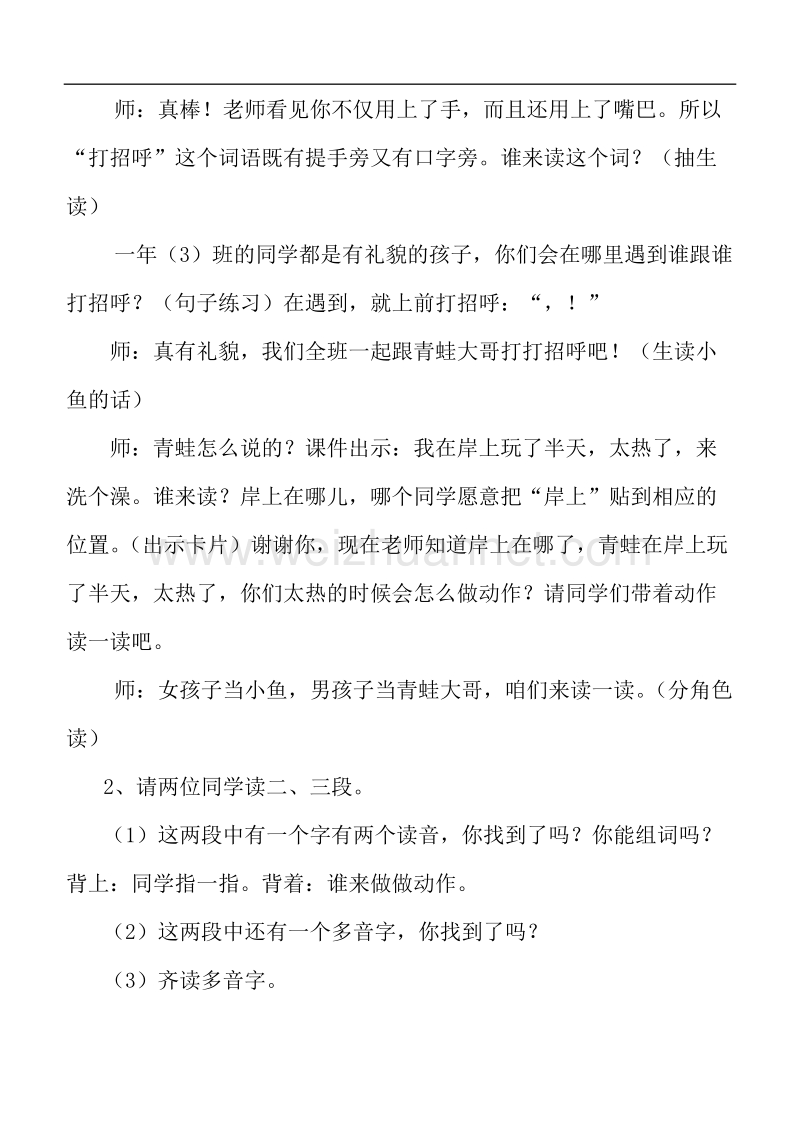 师：真棒！老师看见你不仅用上了手，而且还用上了嘴巴。所以“打招呼”这个词语既有提手旁又有口字旁。谁来读这个词？（抽生读）

一年（3）班的同学都是有礼貌的孩子，你们会在哪里遇到谁跟谁打招呼？（句子练习）在遇到，就上前打招呼：“，！”

师：真有礼貌，我们全班一起跟青蛙大哥打打招呼吧！（生读小鱼的话）

师：青蛙怎么说的？课件出示：我在岸上玩了半天，太热了，来洗个澡。谁来读？岸上在哪儿，哪个同学愿意把“岸上”贴到相应的位置。（出示卡片）谢谢你，现在老师知道岸上在哪了，青蛙在岸上玩了半天，太热了，你们太热的时候会怎么做动作？请同学们带着动作读一读吧。

师：女孩子当小鱼，男孩子当青蛙大哥，咱们来读一读。（分角色读）

2、请两位同学读二、三段。

（1）这两段中有一个字有两个读音，你找到了吗？你能组词吗？背上：同学指一指。背着：谁来做做动作。

（2）这两段中还有一个多音字，你找到了吗？

（3）齐读多音字。

www.weizhuannet.com